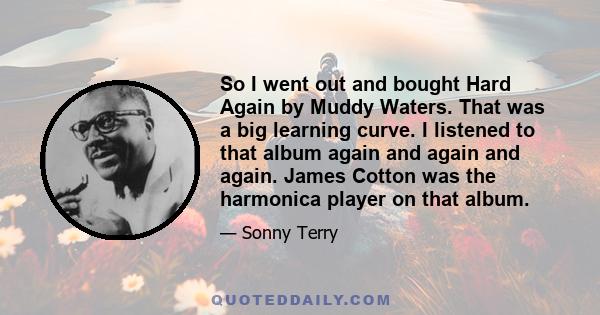 So I went out and bought Hard Again by Muddy Waters. That was a big learning curve. I listened to that album again and again and again. James Cotton was the harmonica player on that album.

— Sonny Terry

QUOTEDDAILY.COM